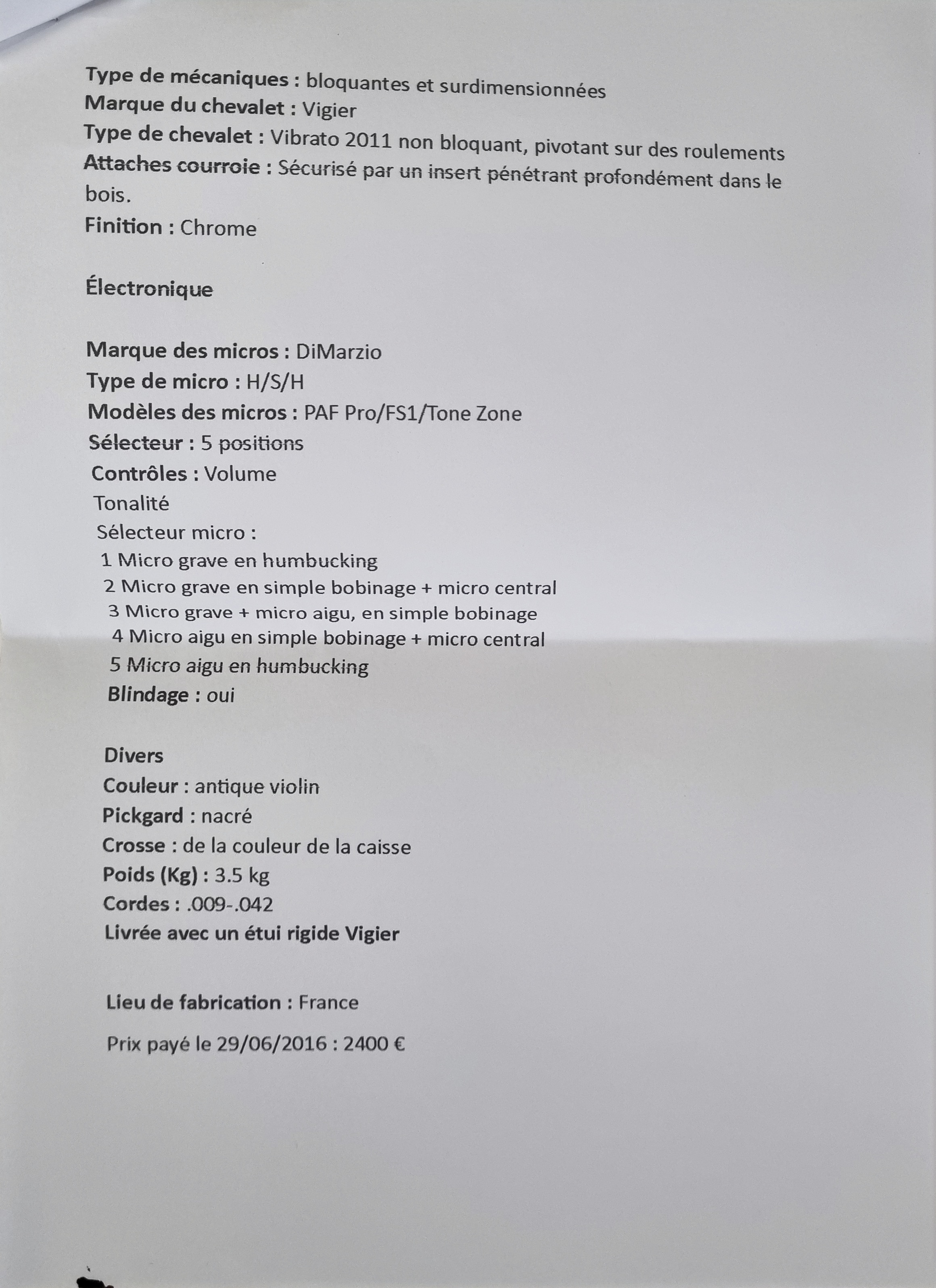 Type de mécaniques : bloquantes et surdimensionnées
Marque du chevalet : Vigier
Type de chevalet : Vibrato 2011 non bloquant, pivotant sur des roulements
Attaches courroie : Sécurisé par un insert pénétrant profondément dans le bois.
Finition : Chrome

Électronique

Marque des micros : DiMarzio
Type de micro : H/S/H
Modèles des micros : PAF Pro/FS1/Tone Zone
Sélecteur : 5 positions
Contrôles : Volume
Tonalité
Sélecteur micro :
1 Micro grave en humbucking
2 Micro grave en simple bobinage + micro central
3 Micro grave + micro aigu, en simple bobinage
4 Micro aigu en simple bobinage + micro central
5 Micro aigu en humbucking
Blindage : oui

Divers
Couleur : antique violin
Pickgard : nacré
Crosse : de la couleur de la caisse
Poids (Kg) : 3.5 kg
Cordes : .009-.042
Livrée avec un étui rigide Vigier

Lieu de fabrication : France

Prix payé le 29/06/2016 : 2400 €